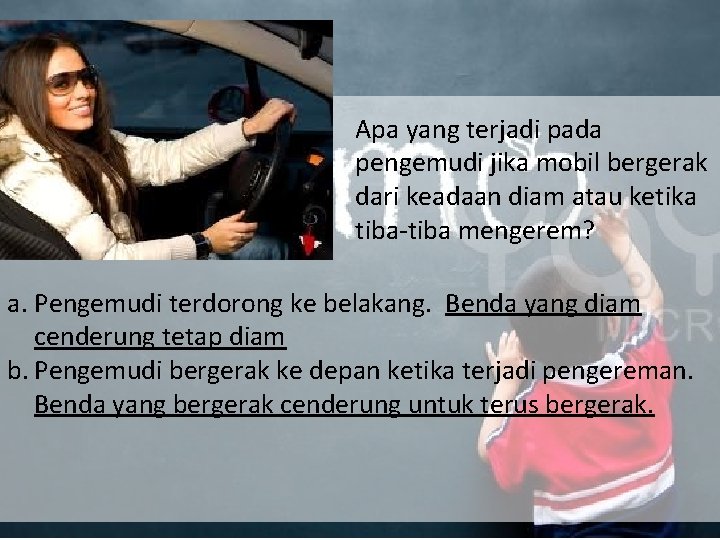 Apa yang terjadi pada pengemudi jika mobil bergerak dari keadaan diam atau ketika tiba-tiba mengerem?

a. Pengemudi terdorong ke belakang. Benda yang diam cenderung tetap diam
b. Pengemudi bergerak ke depan ketika terjadi pengereman. Benda yang bergerak cenderung untuk terus bergerak.